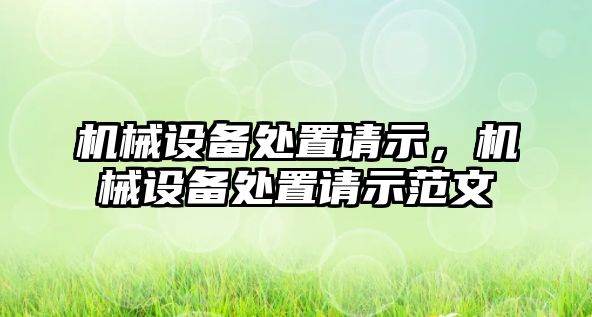 机械设备处置请示，机械设备处置请示范文